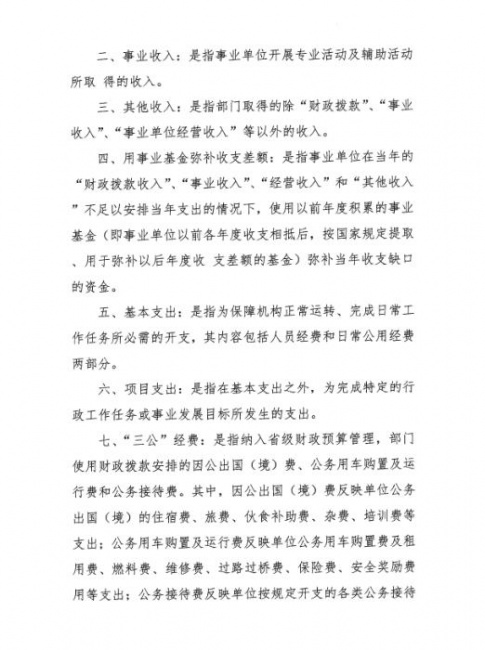 二、事业收入：是指事业单位开展专业活动及辅助活动所取 得的收入。

三、其他收入：是指部门取得的除“财政拨款”、“事业收入”、“事业单位经营收入”等以外的收入。

四、用事业基金弥补收支差额：是指事业单位在当年的“财政拨款收入”、“事业收入”、“经营收入”和“其他收入”不足以安排当年支出的情况下，使用以前年度积累的事业基金（即事业单位以前各年度收支相抵后，按国家规定提取、用于弥补以后年度收 支差额的基金）弥补当年收支缺口的资金。

五、基本支出：是指为保障机构正常运转、完成日常工作任务所必需的开支，其内容包括人员经费和日常公用经费两部分。

六、项目支出：是指在基本支出之外，为完成特定的行政工作任务或事业发展目标所发生的支出。

七、“三公”经费：是指纳入省级财政预算管理，部门使用财政拨款安排的因公出国（境）费、公务用车购置及运行费和公务接待费。其中，因公出国（境）费反映单位公务出国（境）的住宿费、旅费、伙食补助费、杂费、培训费等支出；公务用车购置及运行费反映单位公务用车购置费及租用费、燃料费、维修费、过路过桥费、保险费、安全奖励费用等支出；公务接待费反映单位按规定开支的各类公务接待